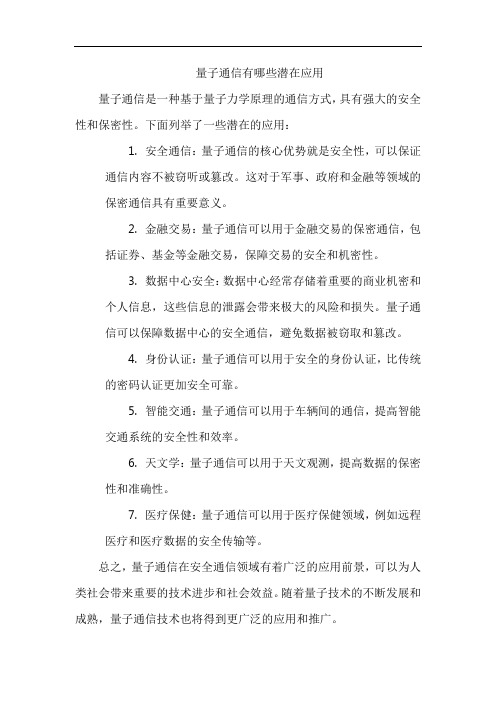 量子通信有哪些潜在应用

量子通信是一种基于量子力学原理的通信方式，具有强大的安全性和保密性。下面列举了一些潜在的应用：

1. 安全通信：量子通信的核心优势就是安全性，可以保证通信内容不被窃听或篡改。这对于军事、政府和金融等领域的保密通信具有重要意义。

2. 金融交易：量子通信可以用于金融交易的保密通信，包括证券、基金等金融交易，保障交易的安全和机密性。

3. 数据中心安全：数据中心经常存储着重要的商业机密和个人信息，这些信息的泄露会带来极大的风险和损失。量子通信可以保障数据中心的安全通信，避免数据被窃取和篡改。

4. 身份认证：量子通信可以用于安全的身份认证，比传统的密码认证更加安全可靠。

5. 智能交通：量子通信可以用于车辆间的通信，提高智能交通系统的安全性和效率。

6. 天文学：量子通信可以用于天文观测，提高数据的保密性和准确性。

7. 医疗保健：量子通信可以用于医疗保健领域，例如远程医疗和医疗数据的安全传输等。

总之，量子通信在安全通信领域有着广泛的应用前景，可以为人类社会带来重要的技术进步和社会效益。随着量子技术的不断发展和成熟，量子通信技术也将得到更广泛的应用和推广。